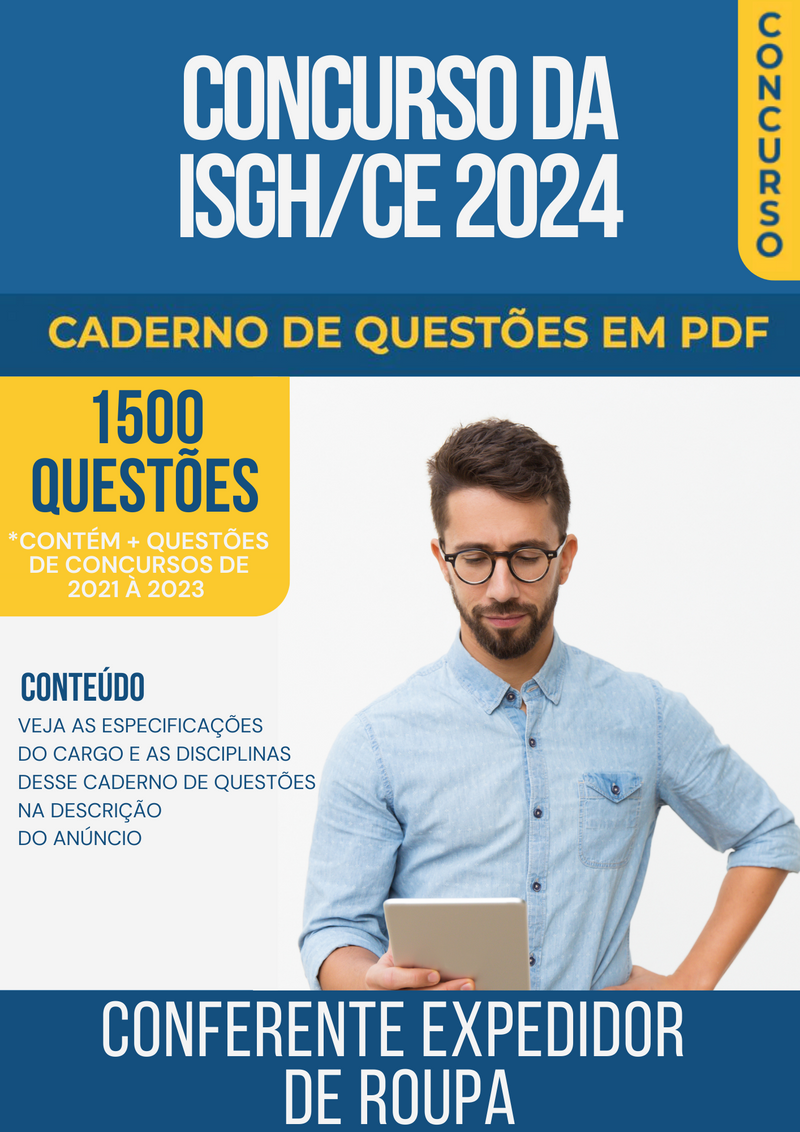 CONCURSO DA ISGH/CE 2024

CONCURSO

CADERNO DE QUESTÕES EM PDF

1500 QUESTÕES

*CONTÉM + QUESTÕES DE CONCURSOS DE 2021 À 2023

CONTEÚDO

VEJA AS ESPECIFICAÇÕES DO CARGO E AS DISCIPLINAS DESSE CADERNO DE QUESTÕES NA DESCRIÇÃO DO ANÚNCIO

CONFERENTE EXPEDIDOR DE ROUPA